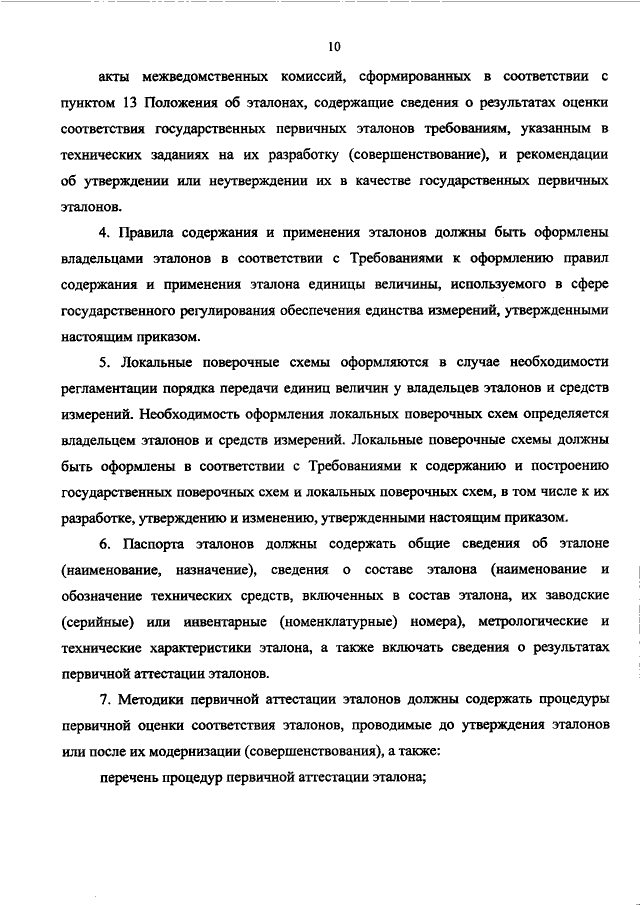 10

акты межведомственных комиссий, сформированных в соответствии с пунктом 13 Положения об эталонах, содержащие сведения о результатах оценки соответствия государственных первичных эталонов требованиям, указанным в технических заданиях на их разработку (совершенствование), и рекомендации об утверждении или неутверждении их в качестве государственных первичных эталонов.

4. Правила содержания и применения эталонов должны быть оформлены владельцами эталонов в соответствии с Требованиями к оформлению правил содержания и применения эталона единицы величины, используемого в сфере государственного регулирования обеспечения единства измерений, утвержденными настоящим приказом.

5. Локальные поверочные схемы оформляются в случае необходимости регламентации порядка передачи единиц величин у владельцев эталонов и средств измерений. Необходимость оформления локальных поверочных схем определяется владельцем эталонов и средств измерений. Локальные поверочные схемы должны быть оформлены в соответствии с Требованиями к содержанию и построению государственных поверочных схем и локальных поверочных схем, в том числе к их разработке, утверждению и изменению, утвержденными настоящим приказом.

6. Паспорта эталонов должны содержать общие сведения об эталоне (наименование, назначение), сведения о составе эталона (наименование и обозначение технических средств, включенных в состав эталона, их заводские (серийные) или инвентарные (номенклатурные) номера), метрологические и технические характеристики эталона, а также включать сведения о результатах первичной аттестации эталонов.

7. Методики первичной аттестации эталонов должны содержать процедуры первичной оценки соответствия эталонов, проводимые до утверждения эталонов или после их модернизации (совершенствования), а также:

перечень процедур первичной аттестации эталона;